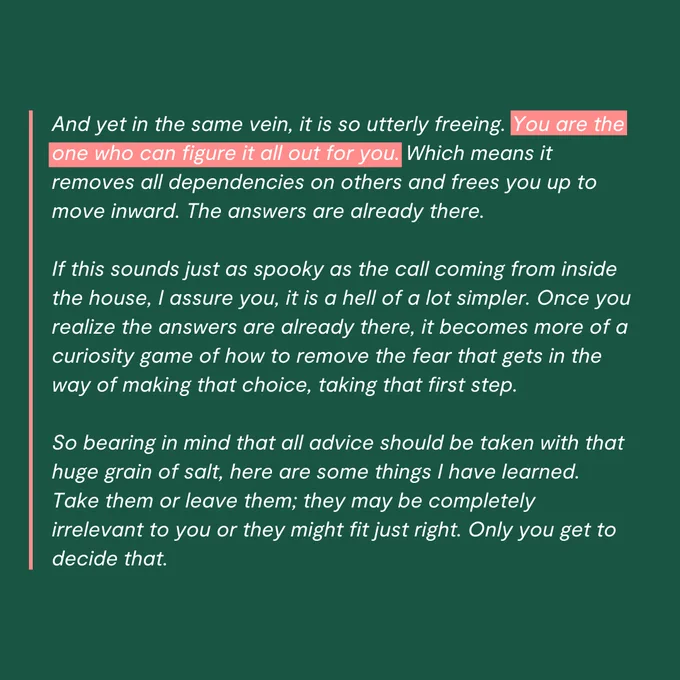 And yet in the same vein, it is so utterly freeing. You are the one who can figure it all out for you. Which means it removes all dependencies on others and frees you up to move inward. The answers are already there.

If this sounds just as spooky as the call coming from inside the house, I assure you, it is a hell of a lot simpler. Once you realize the answers are already there, it becomes more of a curiosity game of how to remove the fear that gets in the way of making that choice, taking that first step.

So bearing in mind that all advice should be taken with that huge grain of salt, here are some things I have learned. Take them or leave them; they may be completely irrelevant to you or they might fit just right. Only you get to decide that.